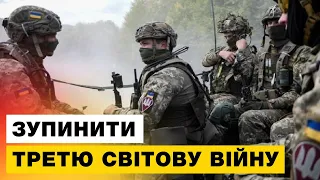 ЗУПИНИТИ
ТРЕТЮ СВІТОВУ ВІЙНУ